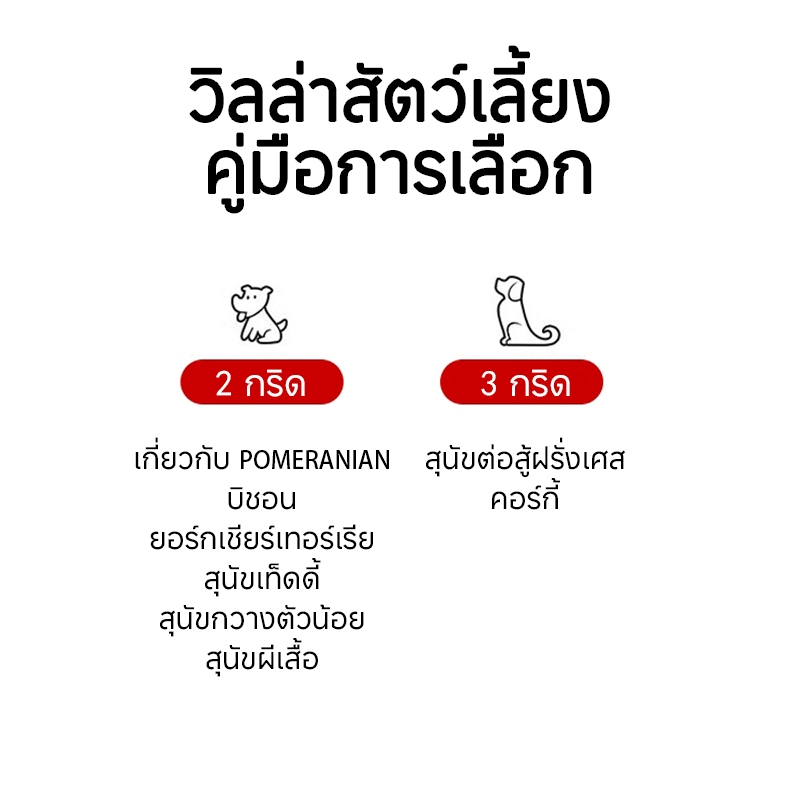 วิลล่าสัตว์เลี้ยง
คู่มือการเลือก

2 กริด

เกี่ยวกับ POMERANIAN
บิชอน
ยอร์กเชียร์เทอร์เรีย
สุนัขเท็ดดี้
สุนัขกวางตัวน้อย
สุนัขผีเสื้อ

3 กริด

สุนัขต่อสู้ฝรั่งเศส
คอร์กี้